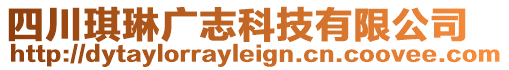 四川琪琳广志科技有限公司
http://dytaylorrayleign.cn.coovee.com